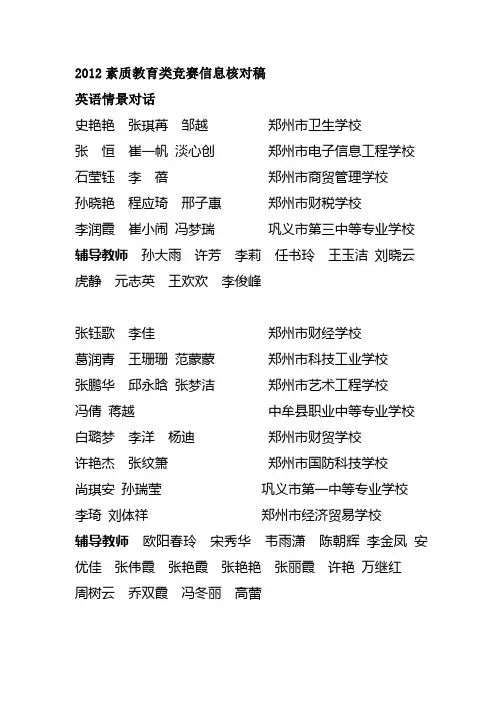 2012 素质教育类竞赛信息核对稿

英语情景对话

史艳艳　张琪苒　邹越　　　　郑州市卫生学校

张　恒　崔一帆　淡心创　　　郑州市电子信息工程学校

石莹钰　李　蓓　　　　　　　郑州市商贸管理学校

孙晓艳　程应琦　邢子惠　　　郑州市财税学校

李润霞　崔小闹　冯梦瑞　　　巩义市第三中等专业学校

辅导教师　孙大雨　许芳　李莉　任书玲　王玉洁　刘晓云　虎静　元志英　王欢欢　李俊峰

张钰歌　李佳　　　　　　　　郑州市财经学校

葛润青　王珊珊　范蒙蒙　　　郑州市科技工业学校

张鹏华　邱永晗　张梦洁　　　郑州市艺术工程学校

冯倩　蒋越　　　　　　　　　中牟县职业中等专业学校

白璐梦　李洋　杨迪　　　　　郑州市财贸学校

许艳杰　张纹箫　　　　　　　郑州市国防科技学校

尚琪安　孙瑞莹　　　　　　　巩义市第一中等专业学校

李琦　刘体祥　　　　　　　　郑州市经济贸易学校

辅导教师　欧阳春玲　宋秀华　韦雨潇　陈朝辉　李金凤　安优佳　张伟霞　张艳霞　张艳艳　张丽霞　许艳　万继红　周树云　乔双霞　冯冬丽　高蕾